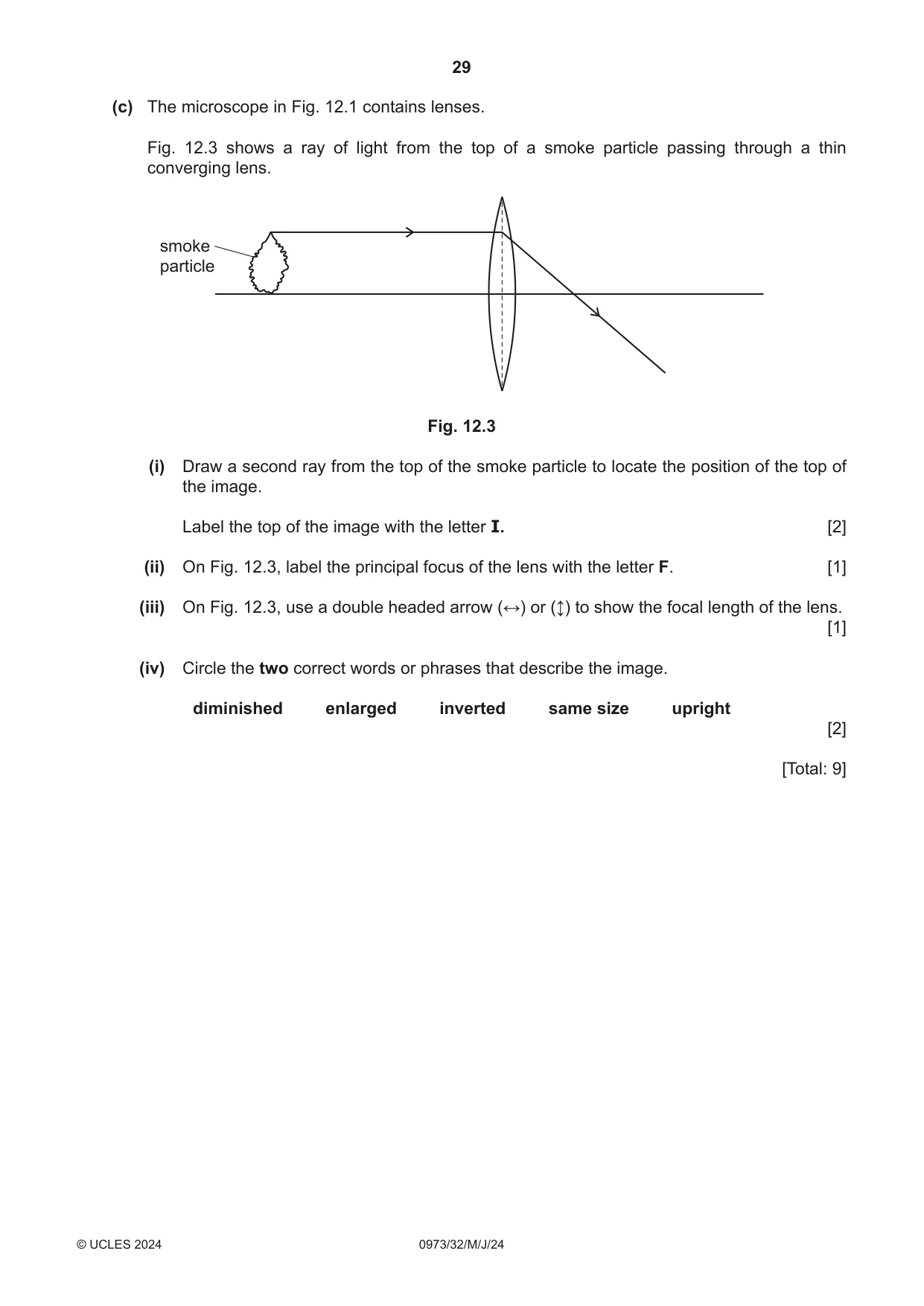 29

(c) The microscope in Fig. 12.1 contains lenses.

Fig. 12.3 shows a ray of light from the top of a smoke particle passing through a thin converging lens.

smoke
particle

Fig. 12.3

(i) Draw a second ray from the top of the smoke particle to locate the position of the top of the image.

Label the top of the image with the letter I. [2]

(ii) On Fig. 12.3, label the principal focus of the lens with the letter F. [1]

(iii) On Fig. 12.3, use a double headed arrow (↔) or (↕) to show the focal length of the lens. [1]

(iv) Circle the two correct words or phrases that describe the image.

diminished enlarged inverted same size upright

[2]

[Total: 9]

© UCLES 2024 0973/32/M/J/24